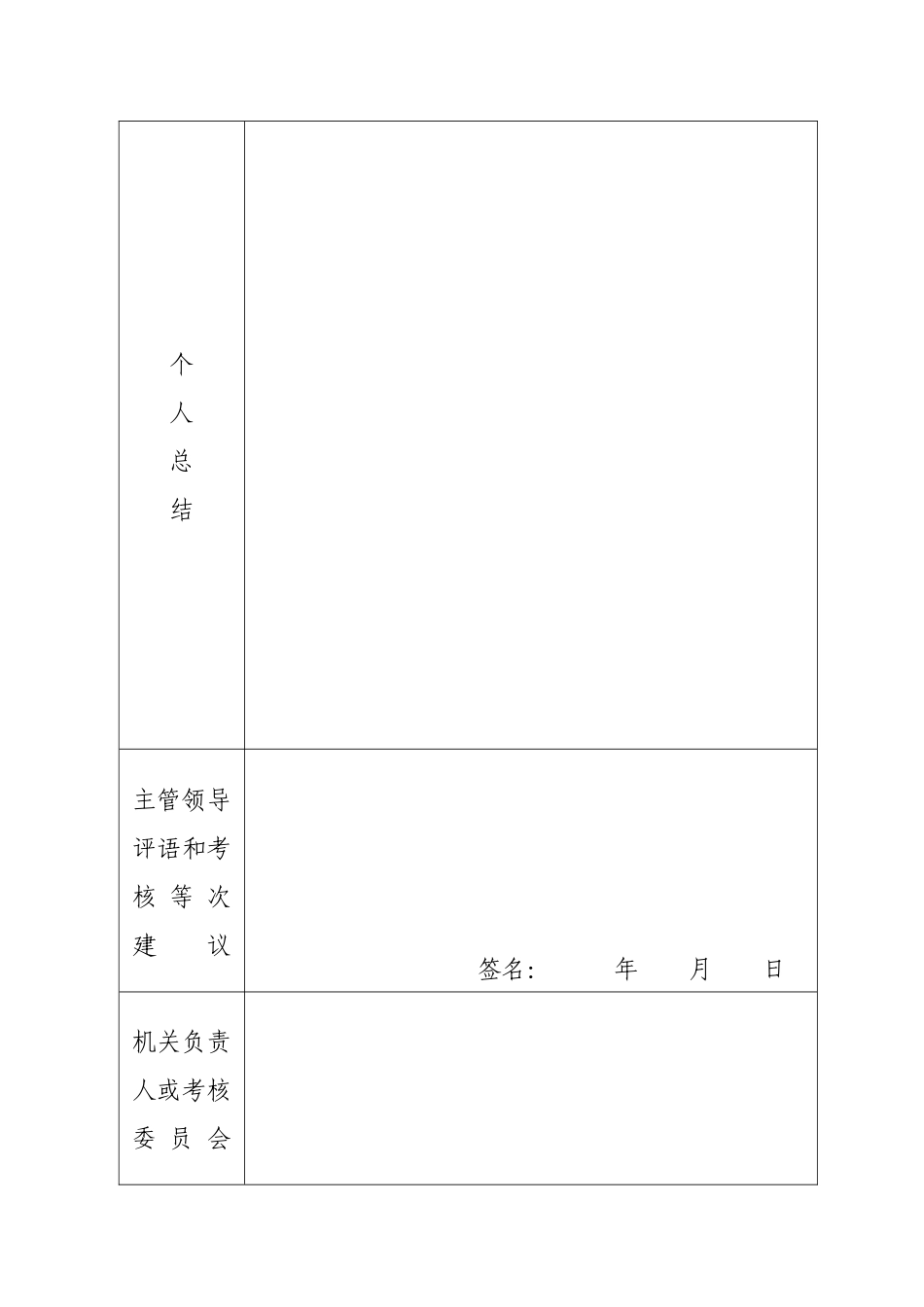 | 个人总结 | |
|---|---|
| 主管领导评语和考核等次建议 | 签名: 年 月 日 |
| 机关负责人或考核委员会 | |